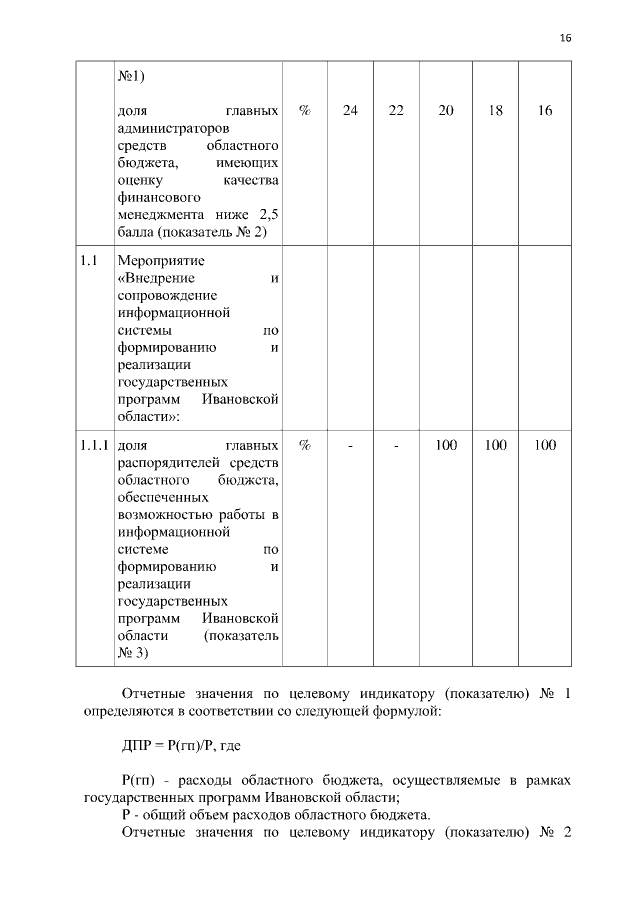 16

|  |  |  |  |  |  |  |  |
|---|---|---|---|---|---|---|---|
|  | №1) доля главных администраторов средств областного бюджета, имеющих оценку качества финансового менеджмента ниже 2,5 балла (показатель № 2) | % | 24 | 22 | 20 | 18 | 16 |
| 1.1 | Мероприятие «Внедрение и сопровождение информационной системы по формированию и реализации государственных программ Ивановской области»: |  |  |  |  |  |  |
| 1.1.1 | доля главных распорядителей средств областного бюджета, обеспеченных возможностью работы в информационной системе по формированию и реализации государственных программ Ивановской области (показатель № 3) | % | - | - | 100 | 100 | 100 |

Отчетные значения по целевому индикатору (показателю) № 1 определяются в соответствии со следующей формулой:

ДПР = Р(гп)/Р, где

Р(гп) - расходы областного бюджета, осуществляемые в рамках государственных программ Ивановской области;

Р - общий объем расходов областного бюджета.

Отчетные значения по целевому индикатору (показателю) № 2